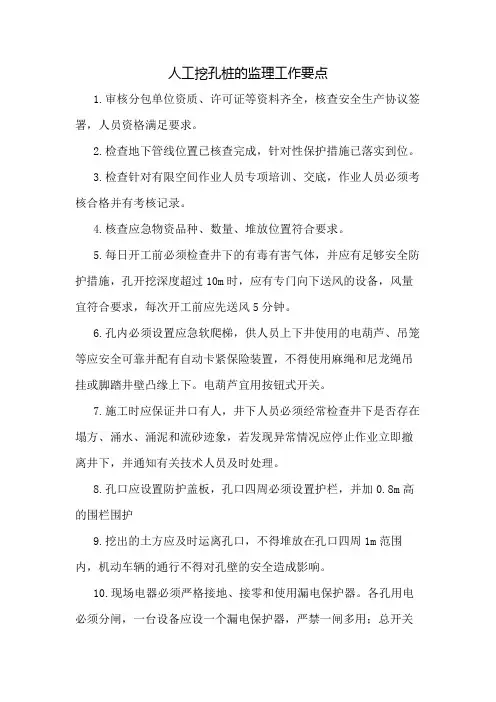 人工挖孔桩的监理工作要点

1.审核分包单位资质、许可证等资料齐全，核查安全生产协议签署，人员资格满足要求。

2.检查地下管线位置已核查完成，针对性保护措施已落实到位。

3.检查针对有限空间作业人员专项培训、交底，作业人员必须考核合格并有考核记录。

4.核查应急物资品种、数量、堆放位置符合要求。

5.每日开工前必须检查井下的有毒有害气体，并应有足够安全防护措施，孔开挖深度超过10m时，应有专门向下送风的设备，风量宜符合要求，每次开工前应先送风5分钟。

6.孔内必须设置应急软爬梯，供人员上下井使用的电葫芦、吊笼等应安全可靠并配有自动卡紧保险装置，不得使用麻绳和尼龙绳吊挂或脚踏井壁凸缘上下。电葫芦宜用按钮式开关。

7.施工时应保证井口有人，井下人员必须经常检查井下是否存在塌方、涌水、涌泥和流砂迹象，若发现异常情况应停止作业立即撤离井下，并通知有关技术人员及时处理。

8.孔口应设置防护盖板，孔口四周必须设置护栏，并加0.8m高的围栏围护

9.挖出的土方应及时运离孔口，不得堆放在孔口四周1m范围内，机动车辆的通行不得对孔壁的安全造成影响。

10.现场电器必须严格接地、接零和使用漏电保护器。各孔用电必须分闸，一台设备应设一个漏电保护器，严禁一闸多用；总开关